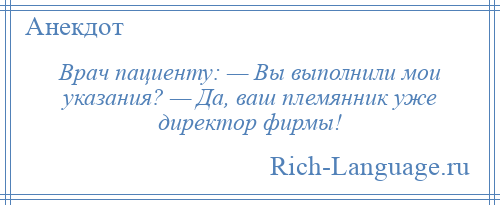 Анекдот

Врач пациенту: — Вы выполнили мои указания? — Да, ваш племянник уже директор фирмы!

Rich-Language.ru